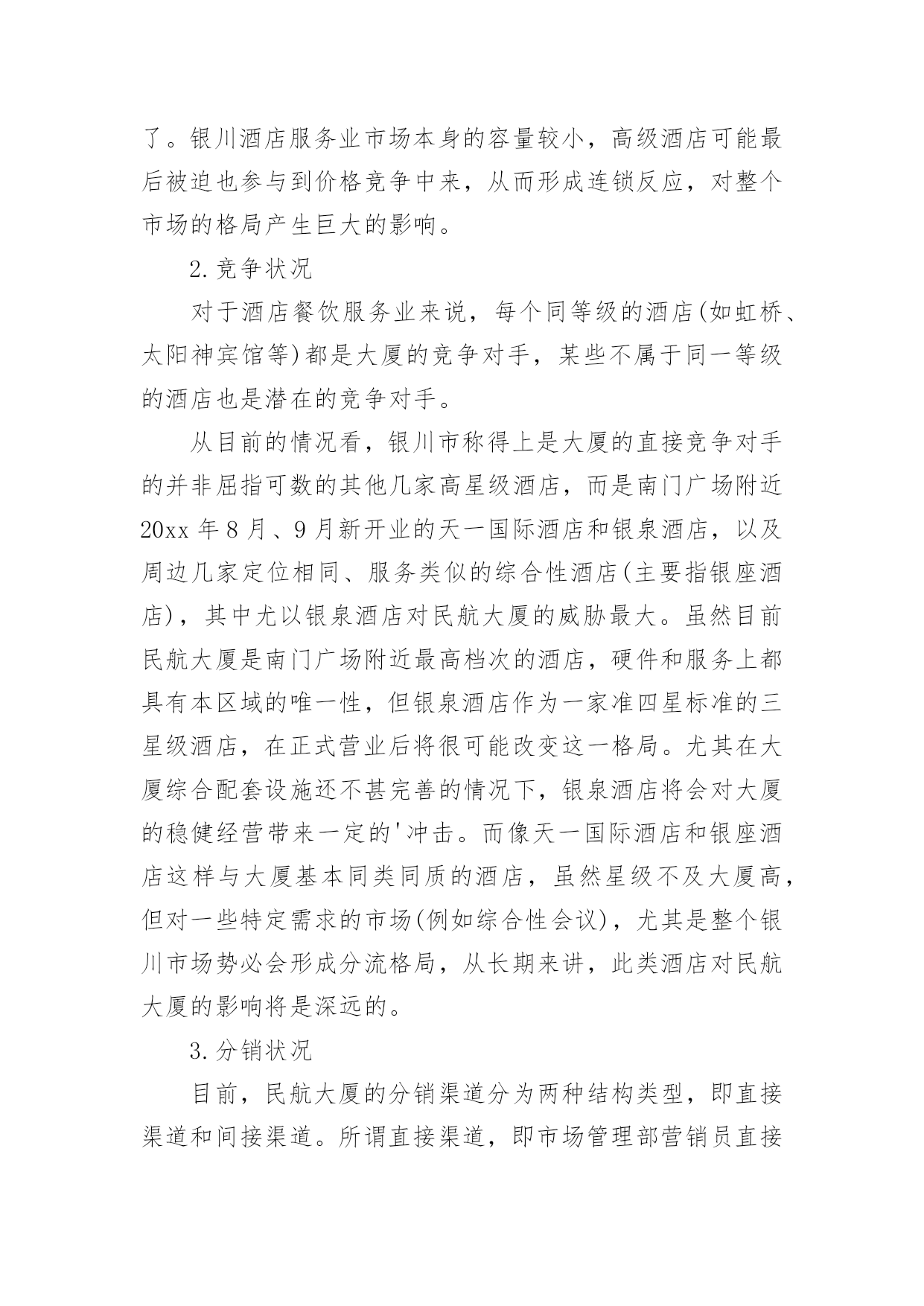 了。银川酒店服务业市场本身的容量较小，高级酒店可能最后被迫也参与到价格竞争中来，从而形成连锁反应，对整个市场的格局产生巨大的影响。

2.竞争状况

对于酒店餐饮服务业来说，每个同等级的酒店(如虹桥、太阳神宾馆等)都是大厦的竞争对手，某些不属于同一等级的酒店也是潜在的竞争对手。

从目前的情况看，银川市称得上是大厦的直接竞争对手的并非屈指可数的其他几家高星级酒店，而是南门广场附近20xx年8月、9月新开业的天一国际酒店和银泉酒店，以及周边几家定位相同、服务类似的综合性酒店(主要指银座酒店)，其中尤以银泉酒店对民航大厦的威胁最大。虽然目前民航大厦是南门广场附近最高档次的酒店，硬件和服务上都具有本区域的唯一性，但银泉酒店作为一家准四星标准的三星级酒店，在正式营业后将很可能改变这一格局。尤其在大厦综合配套设施还不甚完善的情况下，银泉酒店将会对大厦的稳健经营带来一定的'冲击。而像天一国际酒店和银座酒店这样与大厦基本同类同质的酒店，虽然星级不及大厦高，但对一些特定需求的市场(例如综合性会议)，尤其是整个银川市场势必会形成分流格局，从长期来讲，此类酒店对民航大厦的影响将是深远的。

3.分销状况

目前，民航大厦的分销渠道分为两种结构类型，即直接渠道和间接渠道。所谓直接渠道，即市场管理部营销员直接